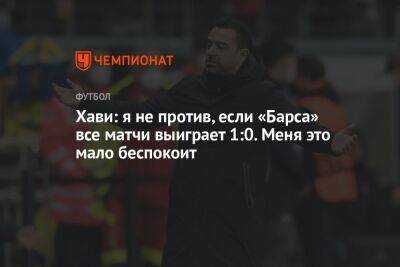 ЧЕМПИОНАТ

ФУТБОЛ

Хави: я не против, если «Барса» все матчи выиграет 1:0. Меня это мало беспокоит